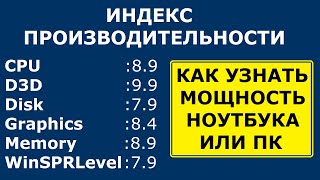 ИНДЕКС ПРОИЗВОДИТЕЛЬНОСТИ

CPU :8.9
D3D :9.9
Disk :7.9
Graphics :8.4
Memory :8.9
WinSPRLevel :7.9

КАК УЗНАТЬ МОЩНОСТЬ НОУТБУКА ИЛИ ПК